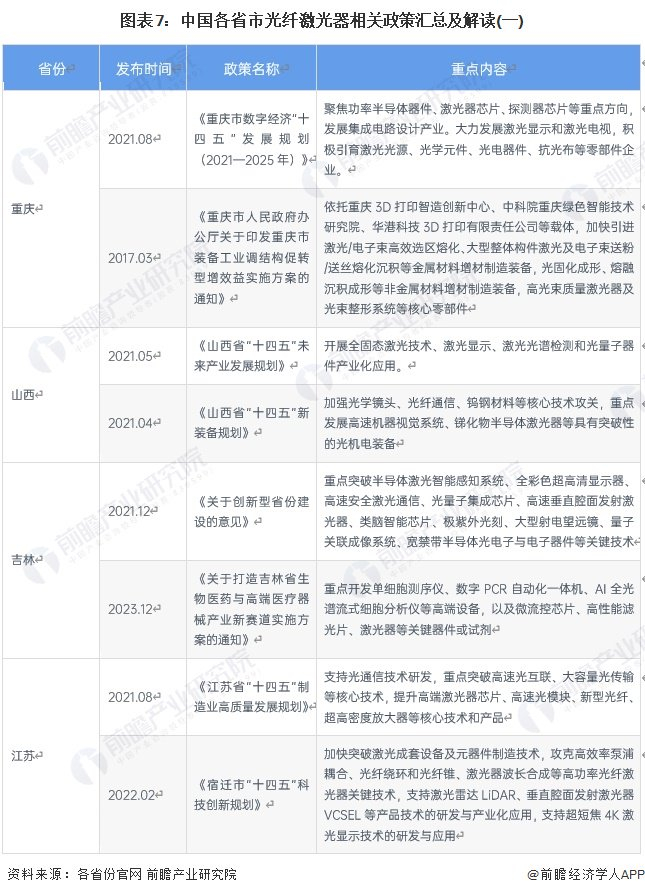 图表7：中国各省市光纤激光器相关政策汇总及解读(一)

| 省份 | 发布时间 | 政策名称 | 重点内容 |
|---|---|---|---|
| 重庆 | 2021.08 | 《重庆市数字经济“十四五”发展规划（2021—2025年）》 | 聚焦功率半导体器件、激光器芯片、探测器芯片等重点方向，发展集成电路设计产业。大力发展激光显示和激光电视，积极引育激光光源、光学元件、光电器件、抗光布等零部件企业。 |
|  | 2017.03 | 《重庆市人民政府办公厅关于印发重庆市装备工业调结构促转型增效益实施方案的通知》 | 依托重庆3D打印智造创新中心、中科院重庆绿色智能技术研究院、华港科技3D打印有限责任公司等载体，加快引进激光/电子束高效选区熔化、大型整体构件激光及电子束送粉/送丝熔化沉积等金属材料增材制造装备，光固化成形、熔融沉积成形等非金属材料增材制造装备，高光束质量激光器及光束整形系统等核心零部件 |
| 山西 | 2021.05 | 《山西省“十四五”未来产业发展规划》 | 开展全固态激光技术、激光显示、激光光谱检测和光量子器件产业化应用。 |
|  | 2021.04 | 《山西省“十四五”新装备规划》 | 加强光学镜头、光纤通信、钨钢材料等核心技术攻关，重点发展高速机器视觉系统、锑化物半导体激光器等具有突破性的光机电装备 |
| 吉林 | 2021.12 | 《关于创新型省份建设的意见》 | 重点突破半导体激光智能感知系统、全彩色超高清显示器、高速安全激光通信、光量子集成芯片、高速垂直腔面发射激光器、类脑智能芯片、极紫外光刻、大型射电望远镜、量子关联成像系统、宽禁带半导体光电子与电子器件等关键技术 |
|  | 2023.12 | 《关于打造吉林省生物医药与高端医疗器械产业新赛道实施方案的通知》 | 重点开发单细胞测序仪、数字PCR自动化一体机、AI全光谱流式细胞分析仪等高端设备，以及微流控芯片、高性能滤光片、激光器等关键器件或试剂 |
| 江苏 | 2021.08 | 《江苏省“十四五”制造业高质量发展规划》 | 支持光通信技术研发，重点突破高速光互联、大容量光传输等核心技术，提升高端激光器芯片、高速光模块、新型光纤、超高密度放大器等核心技术和产品 |
|  | 2022.02 | 《宿迁市“十四五”科技创新规划》 | 加快突破激光成套设备及元器件制造技术，攻克高效率泵浦耦合、光纤绕环和光纤锥、激光器波长合成等高功率光纤激光器关键技术，支持激光雷达LiDAR、垂直腔面发射激光器VCSEL等产品技术的研发与产业化应用，支持超短焦4K激光显示技术的研发与应用 |

资料来源：各省份官网 前瞻产业研究院

@前瞻经济学人APP

前瞻产业研究院